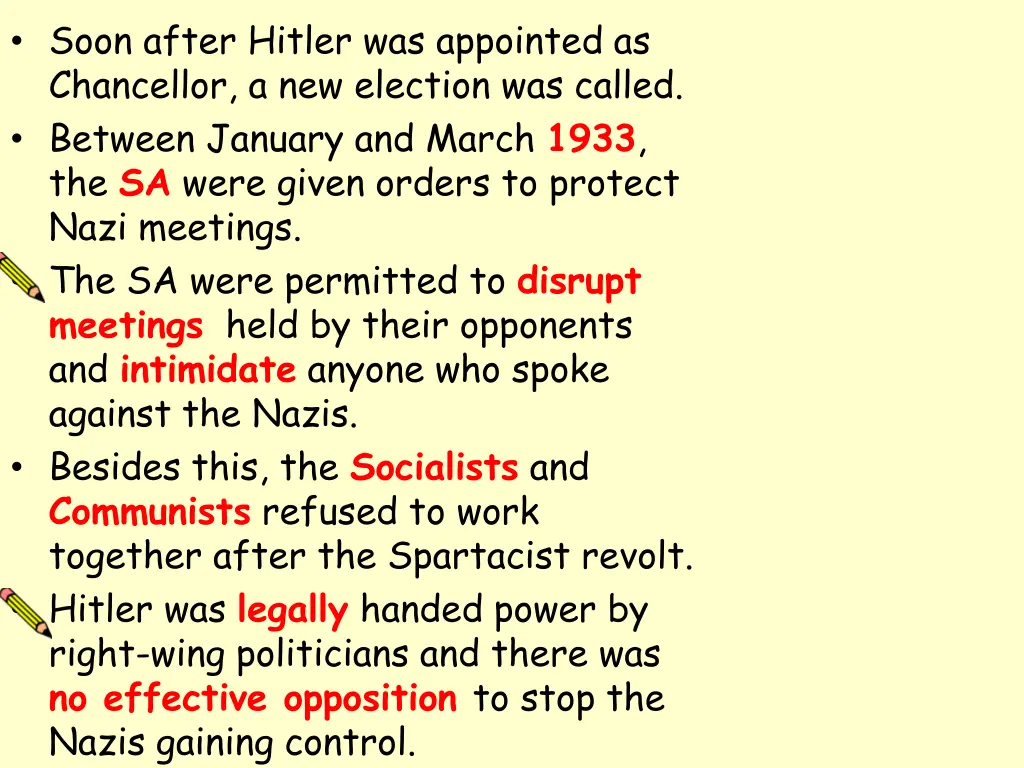 • Soon after Hitler was appointed as Chancellor, a new election was called.
• Between January and March 1933, the SA were given orders to protect Nazi meetings.

The SA were permitted to disrupt meetings held by their opponents and intimidate anyone who spoke against the Nazis.

• Besides this, the Socialists and Communists refused to work together after the Spartacist revolt.

Hitler was legally handed power by right-wing politicians and there was no effective opposition to stop the Nazis gaining control.